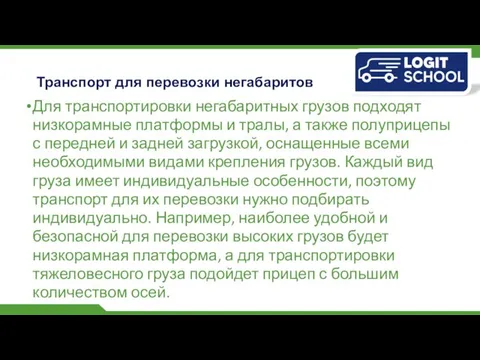 LOGIT SCHOOL

Транспорт для перевозки негабаритов

•Для транспортировки негабаритных грузов подходят низкорамные платформы и тралы, а также полуприцепы с передней и задней загрузкой, оснащенные всеми необходимыми видами крепления грузов. Каждый вид груза имеет индивидуальные особенности, поэтому транспорт для их перевозки нужно подбирать индивидуально. Например, наиболее удобной и безопасной для перевозки высоких грузов будет низкорамная платформа, а для транспортировки тяжеловесного груза подойдет прицеп с большим количеством осей.